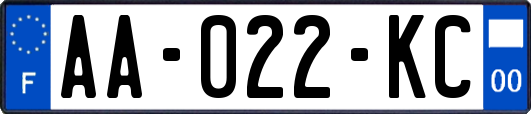 F
AA-022-KC
00